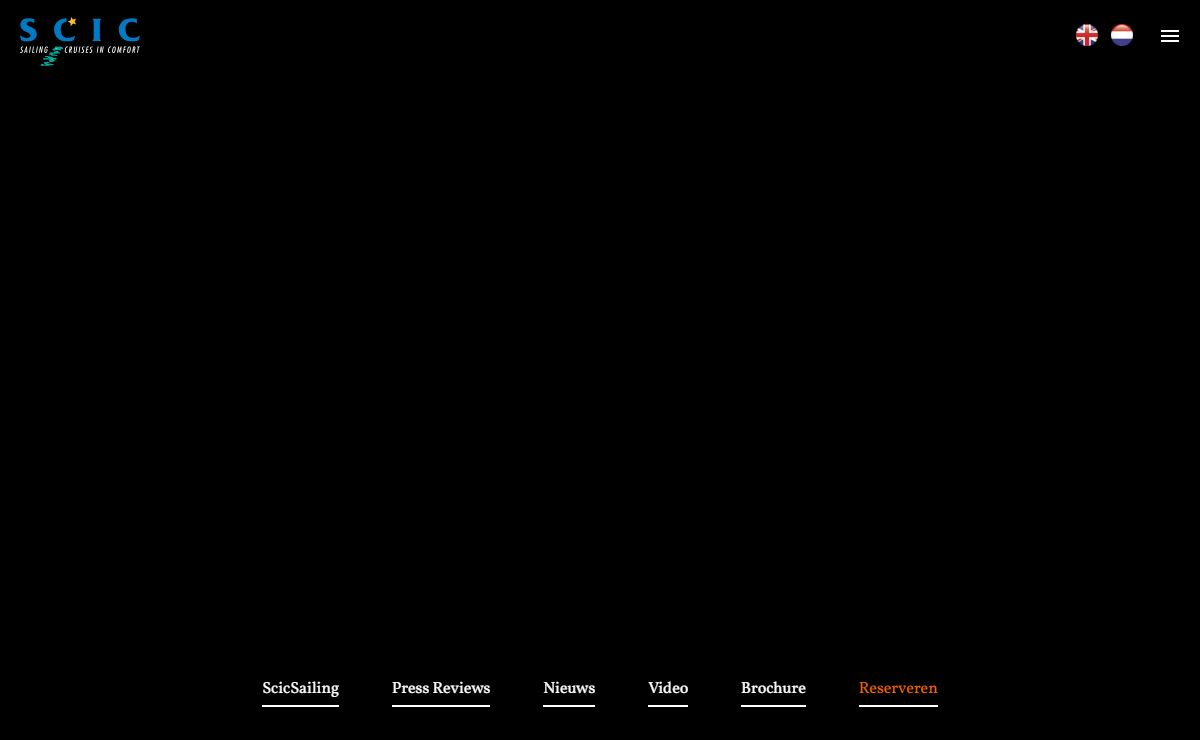 SCIC
SAILING CRUISES IN COMFORT

ScicSailing Press Reviews Nieuws Video Brochure Reserveren